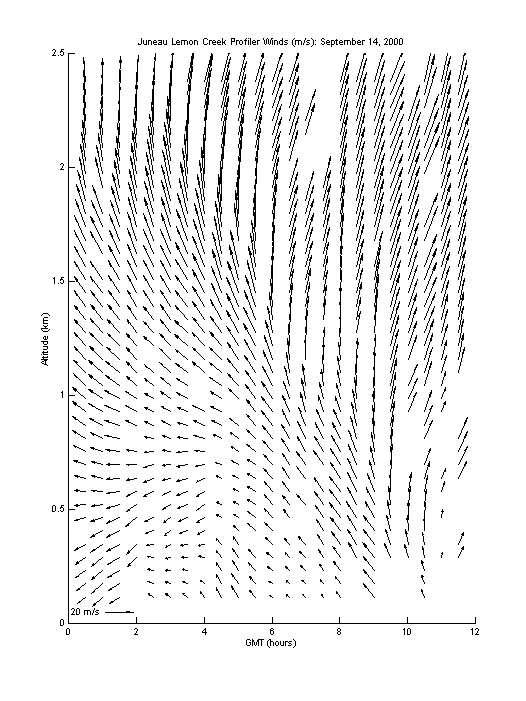 Juneau Lemon Creek Profiler Winds (m/s): September 14, 2000

2.5
2
1.5
1
0.5
0

Altitude (km)

20 m/s

0 2 4 6 8 10 12

GMT (hours)